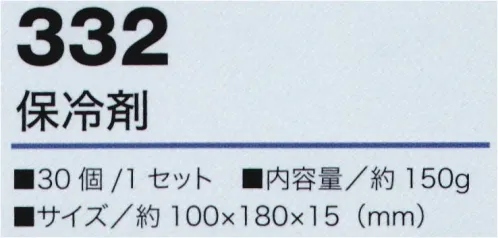 332
保冷剤

■30 個 /1 セット ■内容量／約 150g
■サイズ／約 100×180×15（mm）